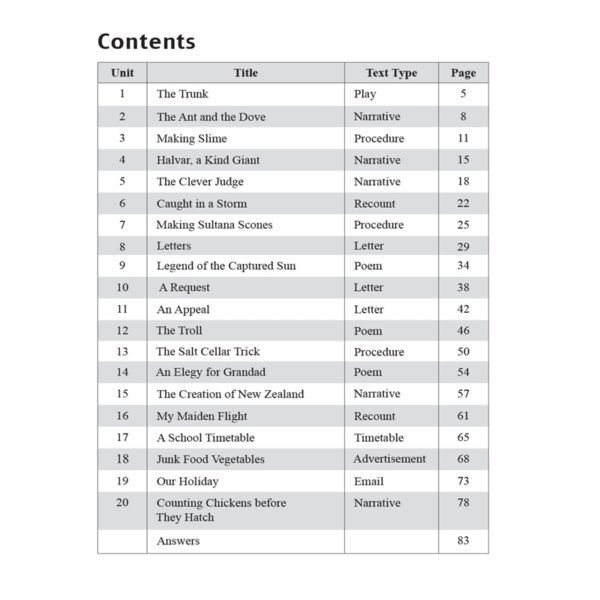 Contents

| Unit | Title | Text Type | Page |
|---|---|---|---|
| 1 | The Trunk | Play | 5 |
| 2 | The Ant and the Dove | Narrative | 8 |
| 3 | Making Slime | Procedure | 11 |
| 4 | Halvar, a Kind Giant | Narrative | 15 |
| 5 | The Clever Judge | Narrative | 18 |
| 6 | Caught in a Storm | Recount | 22 |
| 7 | Making Sultana Scones | Procedure | 25 |
| 8 | Letters | Letter | 29 |
| 9 | Legend of the Captured Sun | Poem | 34 |
| 10 | A Request | Letter | 38 |
| 11 | An Appeal | Letter | 42 |
| 12 | The Troll | Poem | 46 |
| 13 | The Salt Cellar Trick | Procedure | 50 |
| 14 | An Elegy for Grandad | Poem | 54 |
| 15 | The Creation of New Zealand | Narrative | 57 |
| 16 | My Maiden Flight | Recount | 61 |
| 17 | A School Timetable | Timetable | 65 |
| 18 | Junk Food Vegetables | Advertisement | 68 |
| 19 | Our Holiday | Email | 73 |
| 20 | Counting Chickens before They Hatch | Narrative | 78 |
| | Answers | | 83 |